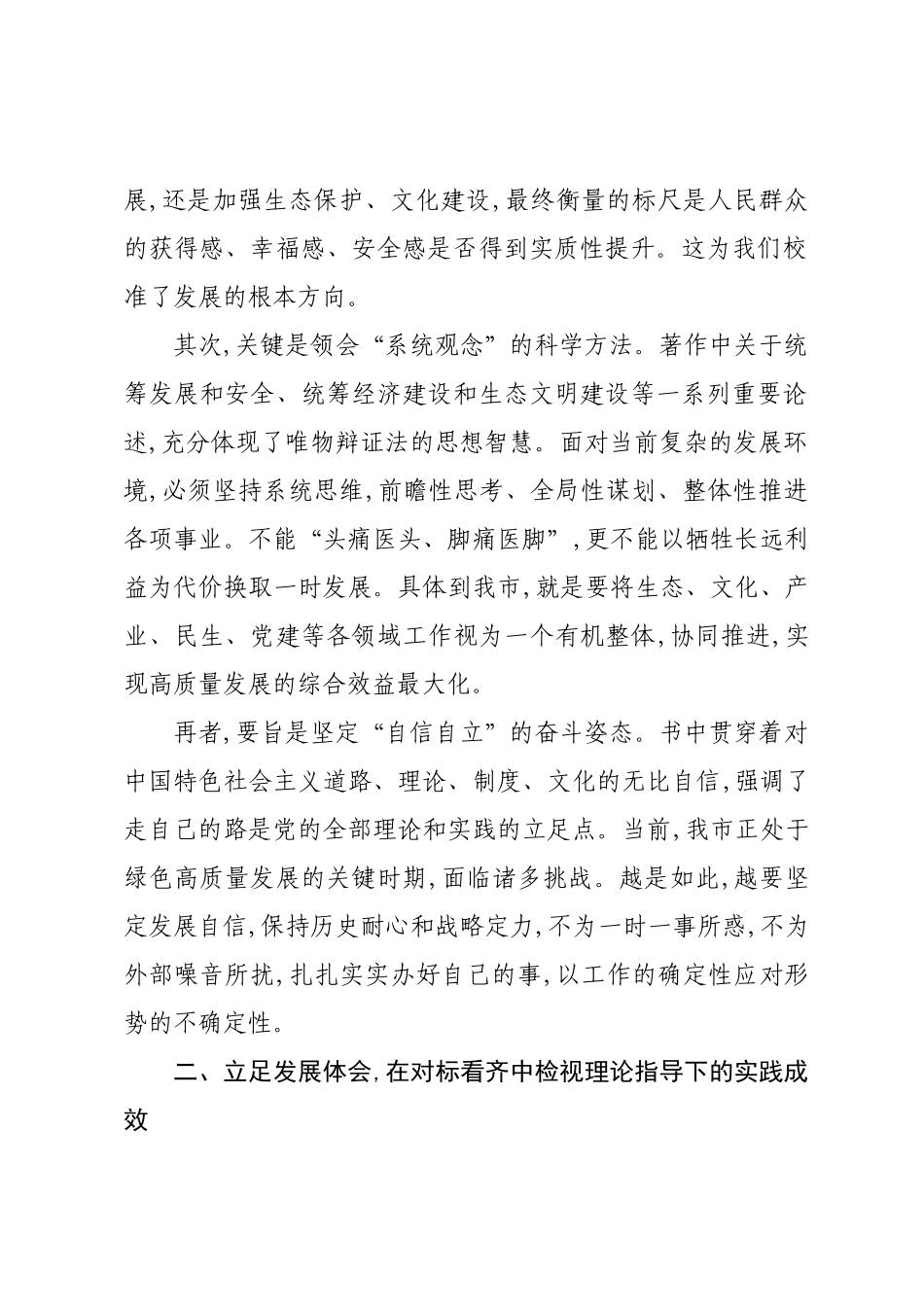 展,还是加强生态保护、文化建设,最终衡量的标尺是人民群众的获得感、幸福感、安全感是否得到实质性提升。这为我们校准了发展的根本方向。

其次,关键是领会“系统观念”的科学方法。著作中关于统筹发展和安全、统筹经济建设和生态文明建设等一系列重要论述,充分体现了唯物辩证法的思想智慧。面对当前复杂的发展环境,必须坚持系统思维,前瞻性思考、全局性谋划、整体性推进各项事业。不能“头痛医头、脚痛医脚”,更不能以牺牲长远利益为代价换取一时发展。具体到我市,就是要将生态、文化、产业、民生、党建等各领域工作视为一个有机整体,协同推进,实现高质量发展的综合效益最大化。

再者,要旨是坚定“自信自立”的奋斗姿态。书中贯穿着对中国特色社会主义道路、理论、制度、文化的无比自信,强调了走自己的路是党的全部理论和实践的立足点。当前,我市正处于绿色高质量发展的关键时期,面临诸多挑战。越是如此,越要坚定发展自信,保持历史耐心和战略定力,不为一时一事所惑,不为外部噪音所扰,扎扎实实办好自己的事,以工作的确定性应对形势的不确定性。

二、立足发展体会,在对标看齐中检视理论指导下的实践成效